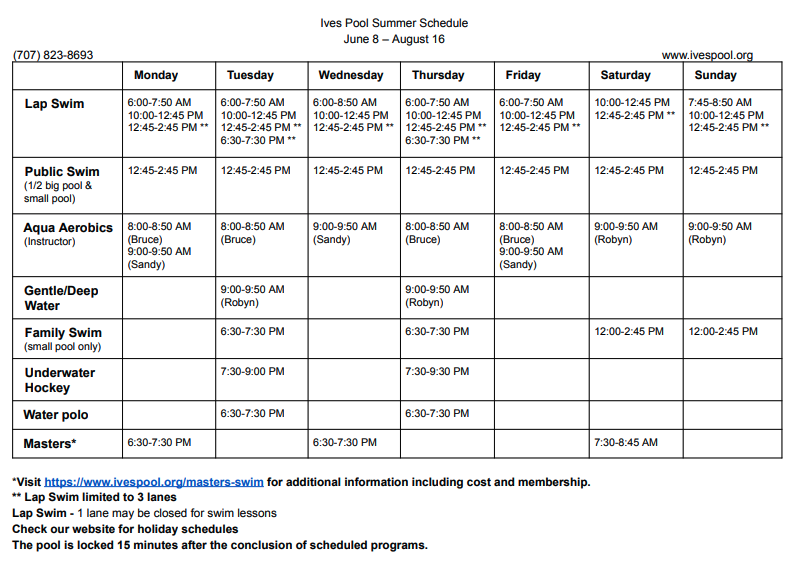 Ives Pool Summer Schedule
June 8 – August 16

(707) 823-8693

www.ivespool.org

| | Monday | Tuesday | Wednesday | Thursday | Friday | Saturday | Sunday |
|---|---|---|---|---|---|---|---|
| Lap Swim | 6:00-7:50 AM 10:00-12:45 PM 12:45-2:45 PM ** | 6:00-7:50 AM 10:00-12:45 PM 12:45-2:45 PM ** 6:30-7:30 PM ** | 6:00-8:50 AM 10:00-12:45 PM 12:45-2:45 PM ** | 6:00-7:50 AM 10:00-12:45 PM 12:45-2:45 PM ** 6:30-7:30 PM ** | 6:00-7:50 AM 10:00-12:45 PM 12:45-2:45 PM ** | 10:00-12:45 PM 12:45-2:45 PM ** | 7:45-8:50 AM 10:00-12:45 PM 12:45-2:45 PM ** |
| Public Swim (1/2 big pool & small pool) | 12:45-2:45 PM | 12:45-2:45 PM | 12:45-2:45 PM | 12:45-2:45 PM | 12:45-2:45 PM | 12:45-2:45 PM | 12:45-2:45 PM |
| Aqua Aerobics (Instructor) | 8:00-8:50 AM (Bruce) 9:00-9:50 AM (Sandy) | 8:00-8:50 AM (Bruce) | 9:00-9:50 AM (Sandy) | 8:00-8:50 AM (Bruce) | 8:00-8:50 AM (Bruce) 9:00-9:50 AM (Sandy) | 9:00-9:50 AM (Robyn) | 9:00-9:50 AM (Robyn) |
| Gentle/Deep Water | | 9:00-9:50 AM (Robyn) | | 9:00-9:50 AM (Robyn) | | | |
| Family Swim (small pool only) | | 6:30-7:30 PM | | 6:30-7:30 PM | | 12:00-2:45 PM | 12:00-2:45 PM |
| Underwater Hockey | | 7:30-9:00 PM | | 7:30-9:30 PM | | | |
| Water polo | | 6:30-7:30 PM | | 6:30-7:30 PM | | | |
| Masters* | 6:30-7:30 PM | | 6:30-7:30 PM | | | 7:30-8:45 AM | |

*Visit https://www.ivespool.org/masters-swim for additional information including cost and membership.
** Lap Swim limited to 3 lanes
Lap Swim - 1 lane may be closed for swim lessons
Check our website for holiday schedules
The pool is locked 15 minutes after the conclusion of scheduled programs.